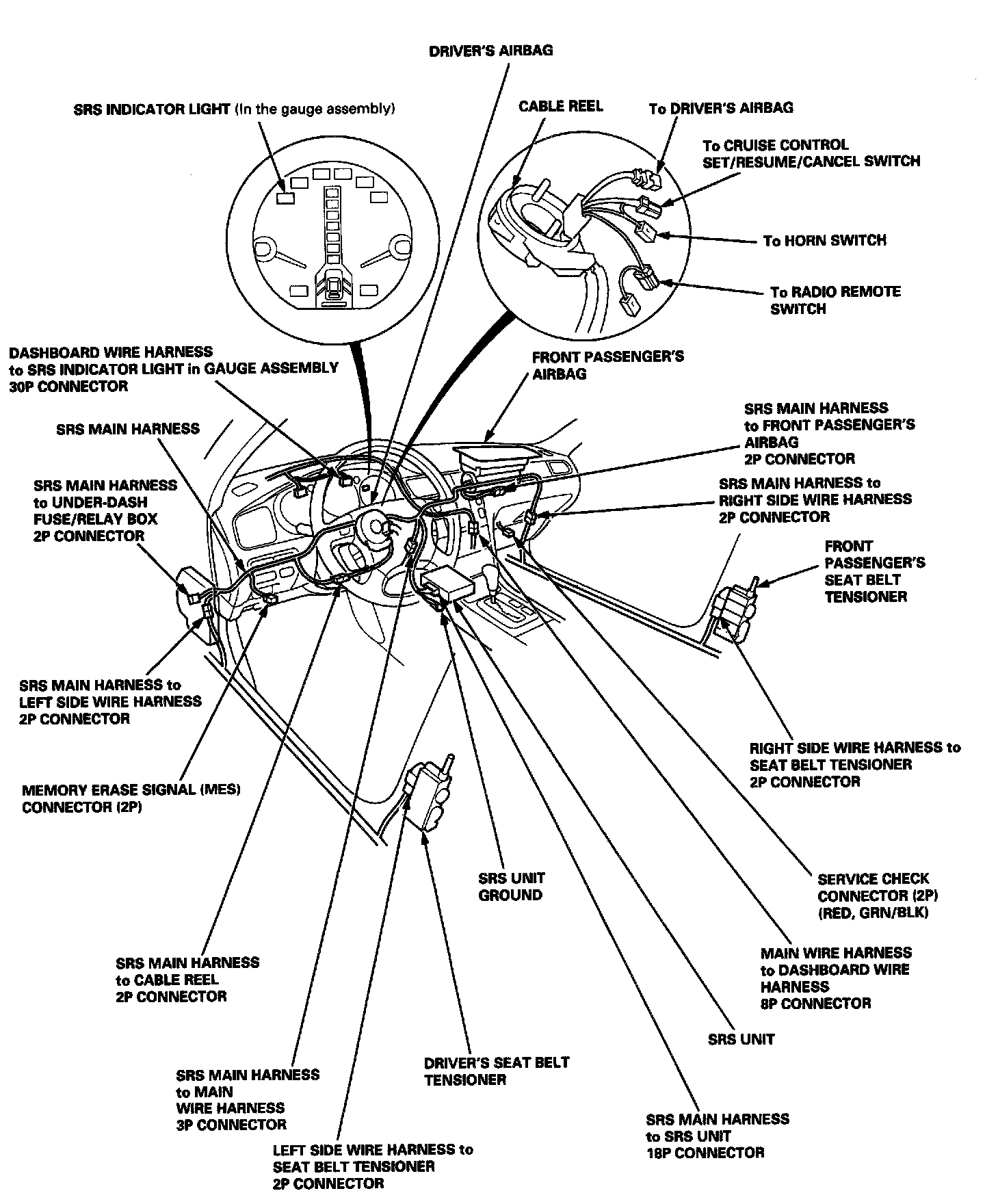 DRIVER'S AIRBAG

SRS INDICATOR LIGHT (In the gauge assembly)

CABLE REEL

To DRIVER'S AIRBAG

To CRUISE CONTROL SET/RESUME/CANCEL SWITCH

To HORN SWITCH

To RADIO REMOTE SWITCH

DASHBOARD WIRE HARNESS to SRS INDICATOR LIGHT in GAUGE ASSEMBLY 30P CONNECTOR

FRONT PASSENGER'S AIRBAG

SRS MAIN HARNESS

SRS MAIN HARNESS to FRONT PASSENGER'S AIRBAG 2P CONNECTOR

SRS MAIN HARNESS to UNDER-DASH FUSE/RELAY BOX 2P CONNECTOR

SRS MAIN HARNESS to RIGHT SIDE WIRE HARNESS 2P CONNECTOR

FRONT PASSENGER'S SEAT BELT TENSIONER

SRS MAIN HARNESS to LEFT SIDE WIRE HARNESS 2P CONNECTOR

RIGHT SIDE WIRE HARNESS to SEAT BELT TENSIONER 2P CONNECTOR

MEMORY ERASE SIGNAL (MES) CONNECTOR (2P)

SRS UNIT GROUND

SERVICE CHECK CONNECTOR (2P) (RED, GRN/BLK)

SRS MAIN HARNESS to CABLE REEL 2P CONNECTOR

MAIN WIRE HARNESS to DASHBOARD WIRE HARNESS 8P CONNECTOR

SRS UNIT

SRS MAIN HARNESS to MAIN WIRE HARNESS 3P CONNECTOR

DRIVER'S SEAT BELT TENSIONER

SRS MAIN HARNESS to SRS UNIT 18P CONNECTOR

LEFT SIDE WIRE HARNESS to SEAT BELT TENSIONER 2P CONNECTOR